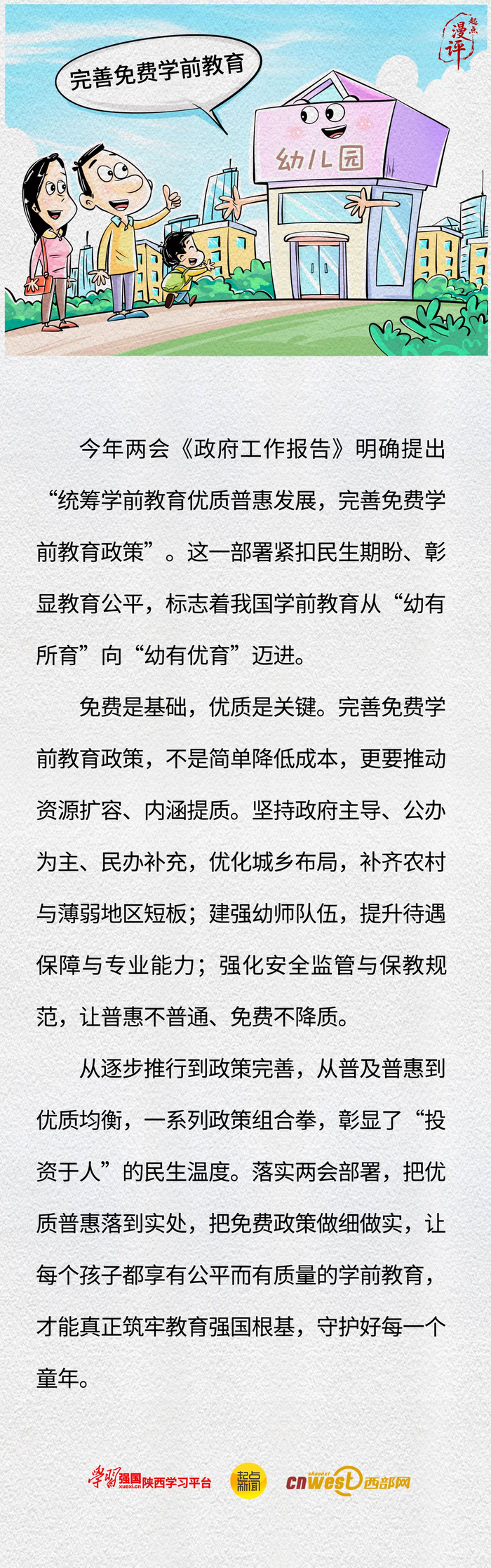 起点漫评

完善免费学前教育

幼儿园

今年两会《政府工作报告》明确提出“统筹学前教育优质普惠发展，完善免费学前教育政策”。这一部署紧扣民生期盼、彰显教育公平，标志着我国学前教育从“幼有所育”向“幼有优育”迈进。

免费是基础，优质是关键。完善免费学前教育政策，不是简单降低成本，更要推动资源扩容、内涵提质。坚持政府主导、公办为主、民办补充，优化城乡布局，补齐农村与薄弱地区短板；建强幼师队伍，提升待遇保障与专业能力；强化安全监管与保教规范，让普惠不普通、免费不降质。

从逐步推行到政策完善，从普及普惠到优质均衡，一系列政策组合拳，彰显了“投资于人”的民生温度。落实两会部署，把优质普惠落到实处，把免费政策做细做实，让每个孩子都享有公平而有质量的学前教育，才能真正筑牢教育强国根基，守护好每一个童年。

学习强国 xuexi.cn 陕西学习平台 起点新闻 cnwest 西部网